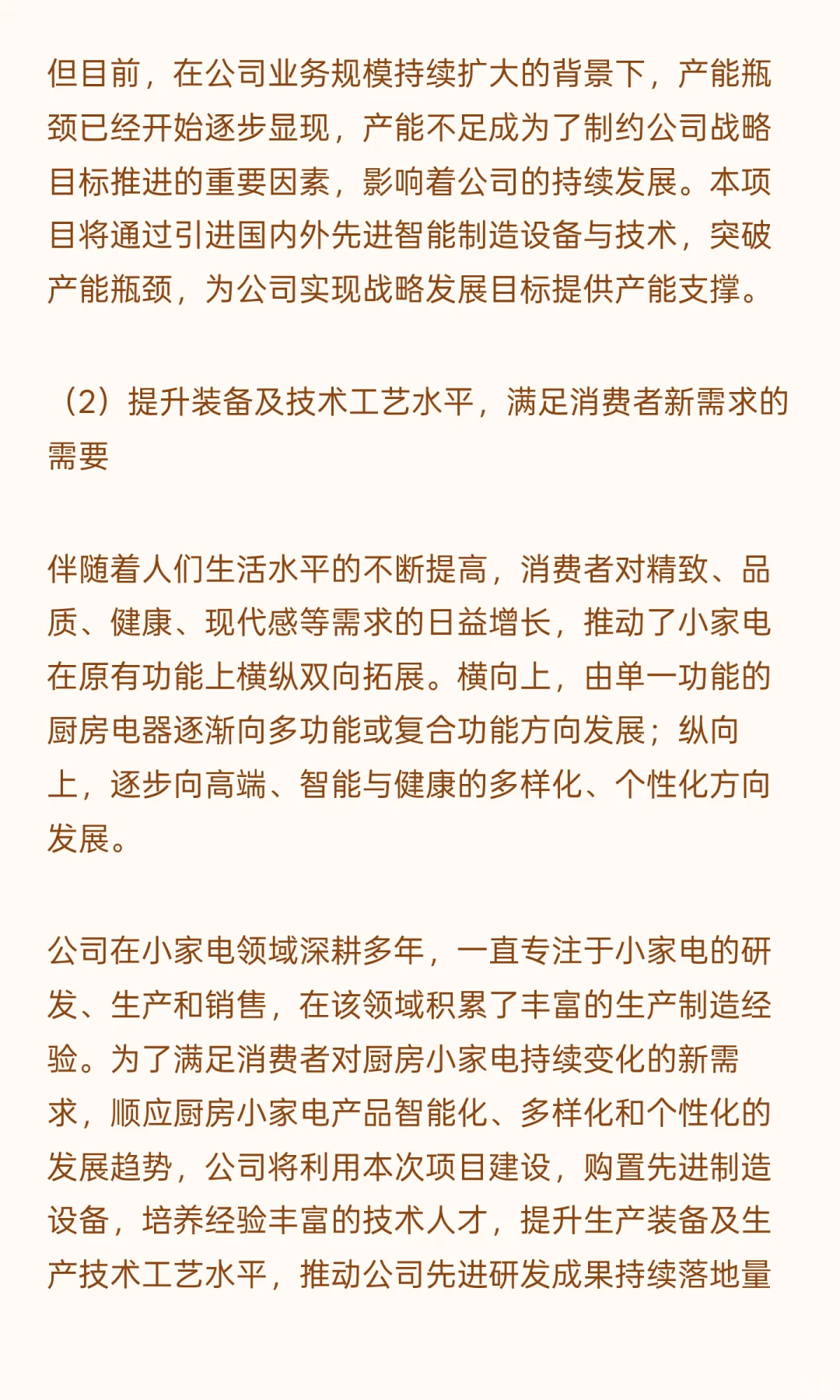 但目前，在公司业务规模持续扩大的背景下，产能瓶颈已经开始逐步显现，产能不足成为了制约公司战略目标推进的重要因素，影响着公司的持续发展。本项目将通过引进国内外先进智能制造设备与技术，突破产能瓶颈，为公司实现战略发展目标提供产能支撑。

（2）提升装备及技术工艺水平，满足消费者新需求的需要

伴随着人们生活水平的不断提高，消费者对精致、品质、健康、现代感等需求的日益增长，推动了小家电在原有功能上横纵双向拓展。横向上，由单一功能的厨房电器逐渐向多功能或复合功能方向发展；纵向上，逐步向高端、智能与健康的多样化、个性化方向发展。

公司在小家电领域深耕多年，一直专注于小家电的研发、生产和销售，在该领域积累了丰富的生产制造经验。为了满足消费者对厨房小家电持续变化的新需求，顺应厨房小家电产品智能化、多样化和个性化的发展趋势，公司将利用本次项目建设，购置先进制造设备，培养经验丰富的技术人才，提升生产装备及生产技术工艺水平，推动公司先进研发成果持续落地量